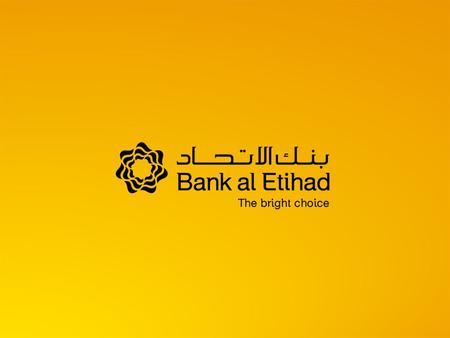 بنك الاتحاد
Bank al Etihad
The bright choice